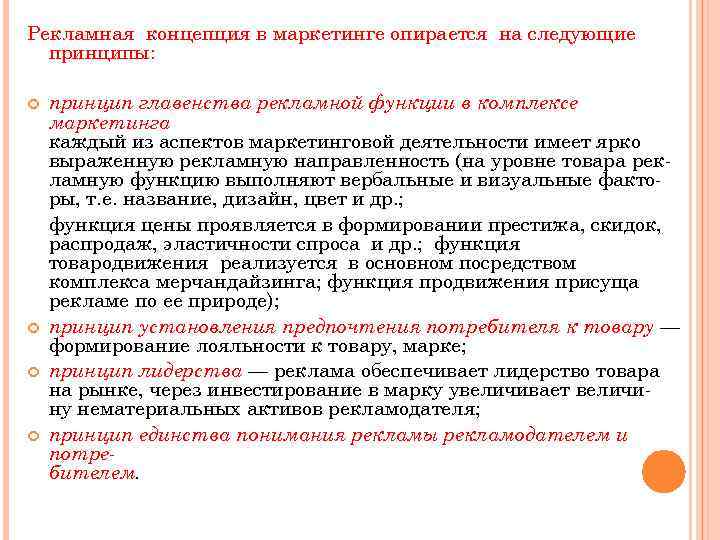 Рекламная концепция в маркетинге опирается на следующие принципы:

принцип главенства рекламной функции в комплексе маркетинга
каждый из аспектов маркетинговой деятельности имеет ярко выраженную рекламную направленность (на уровне товара рекламную функцию выполняют вербальные и визуальные факторы, т.е. название, дизайн, цвет и др.;

функция цены проявляется в формировании престижа, скидок, распродаж, эластичности спроса и др.; функция товародвижения реализуется в основном посредством комплекса мерчандайзинга; функция продвижения присуща рекламе по ее природе);

принцип установления предпочтения потребителя к товару — формирование лояльности к товару, марке;

принцип лидерства — реклама обеспечивает лидерство товара на рынке, через инвестирование в марку увеличивает величину нематериальных активов рекламодателя;

принцип единства понимания рекламы рекламодателем и потребителем.